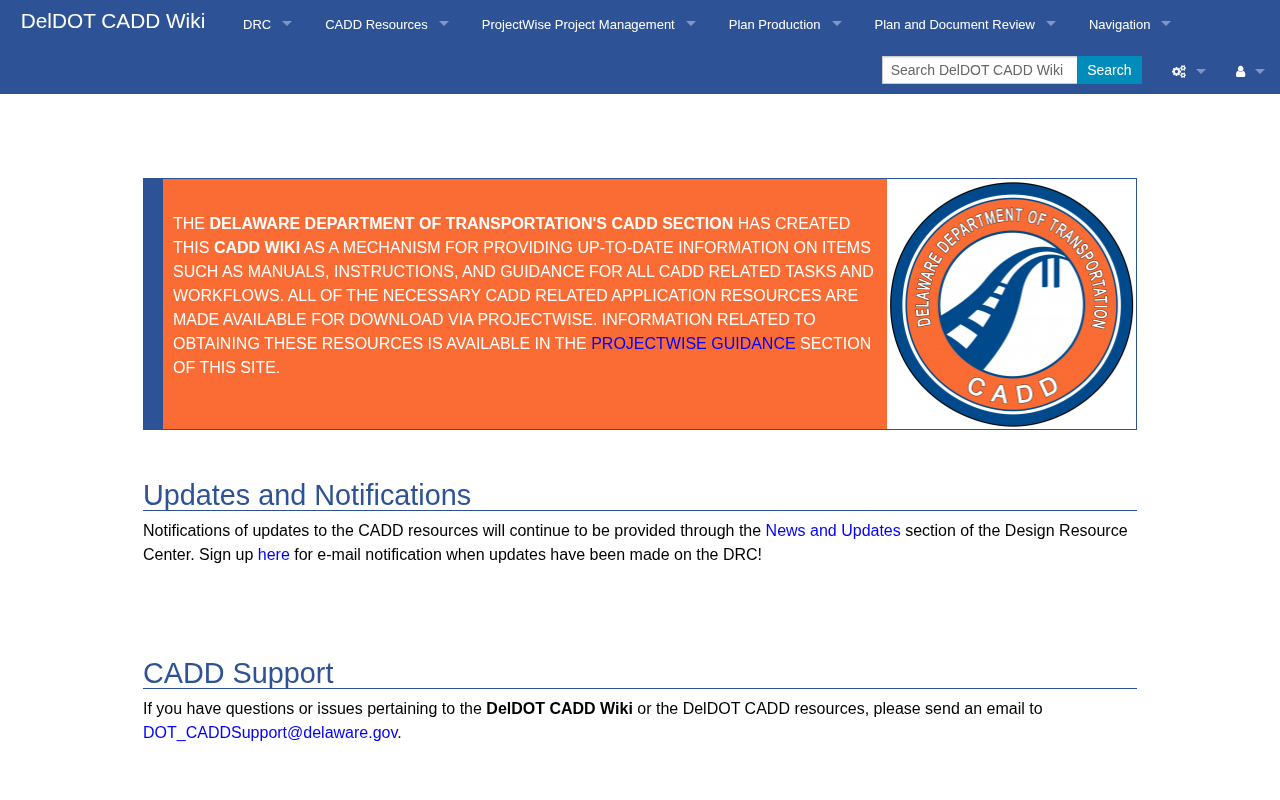 DelDOT CADD Wiki DRC CADD Resources ProjectWise Project Management Plan Production Plan and Document Review Navigation

Search DelDOT CADD Wiki Search

THE DELAWARE DEPARTMENT OF TRANSPORTATION'S CADD SECTION HAS CREATED THIS CADD WIKI AS A MECHANISM FOR PROVIDING UP-TO-DATE INFORMATION ON ITEMS SUCH AS MANUALS, INSTRUCTIONS, AND GUIDANCE FOR ALL CADD RELATED TASKS AND WORKFLOWS. ALL OF THE NECESSARY CADD RELATED APPLICATION RESOURCES ARE MADE AVAILABLE FOR DOWNLOAD VIA PROJECTWISE. INFORMATION RELATED TO OBTAINING THESE RESOURCES IS AVAILABLE IN THE PROJECTWISE GUIDANCE SECTION OF THIS SITE.

DELAWARE DEPARTMENT OF TRANSPORTATION CADD

Updates and Notifications

Notifications of updates to the CADD resources will continue to be provided through the News and Updates section of the Design Resource Center. Sign up here for e-mail notification when updates have been made on the DRC!

CADD Support

If you have questions or issues pertaining to the DelDOT CADD Wiki or the DelDOT CADD resources, please send an email to DOT_CADDSupport@delaware.gov.